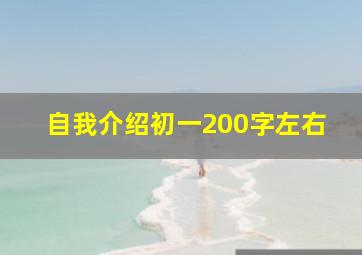 自我介绍初一200字左右